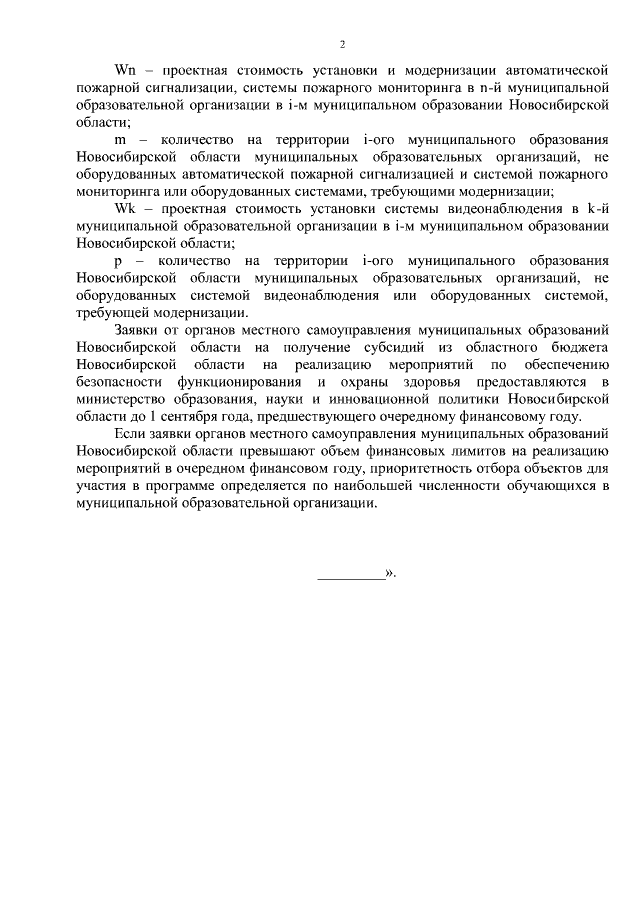 2

Wn – проектная стоимость установки и модернизации автоматической пожарной сигнализации, системы пожарного мониторинга в n-й муниципальной образовательной организации в i-м муниципальном образовании Новосибирской области;

m – количество на территории i-ого муниципального образования Новосибирской области муниципальных образовательных организаций, не оборудованных автоматической пожарной сигнализацией и системой пожарного мониторинга или оборудованных системами, требующими модернизации;

Wk – проектная стоимость установки системы видеонаблюдения в k-й муниципальной образовательной организации в i-м муниципальном образовании Новосибирской области;

p – количество на территории i-ого муниципального образования Новосибирской области муниципальных образовательных организаций, не оборудованных системой видеонаблюдения или оборудованных системой, требующей модернизации.

Заявки от органов местного самоуправления муниципальных образований Новосибирской области на получение субсидий из областного бюджета Новосибирской области на реализацию мероприятий по обеспечению безопасности функционирования и охраны здоровья предоставляются в министерство образования, науки и инновационной политики Новосибирской области до 1 сентября года, предшествующего очередному финансовому году.

Если заявки органов местного самоуправления муниципальных образований Новосибирской области превышают объем финансовых лимитов на реализацию мероприятий в очередном финансовом году, приоритетность отбора объектов для участия в программе определяется по наибольшей численности обучающихся в муниципальной образовательной организации.

_________».